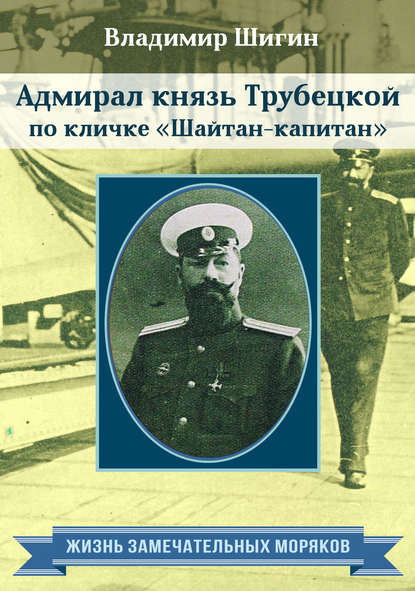 Владимир Шигин

Адмирал князь Трубецкой по кличке «Шайтан-капитан»

ЖИЗНЬ ЗАМЕЧАТЕЛЬНЫХ МОРЯКОВ